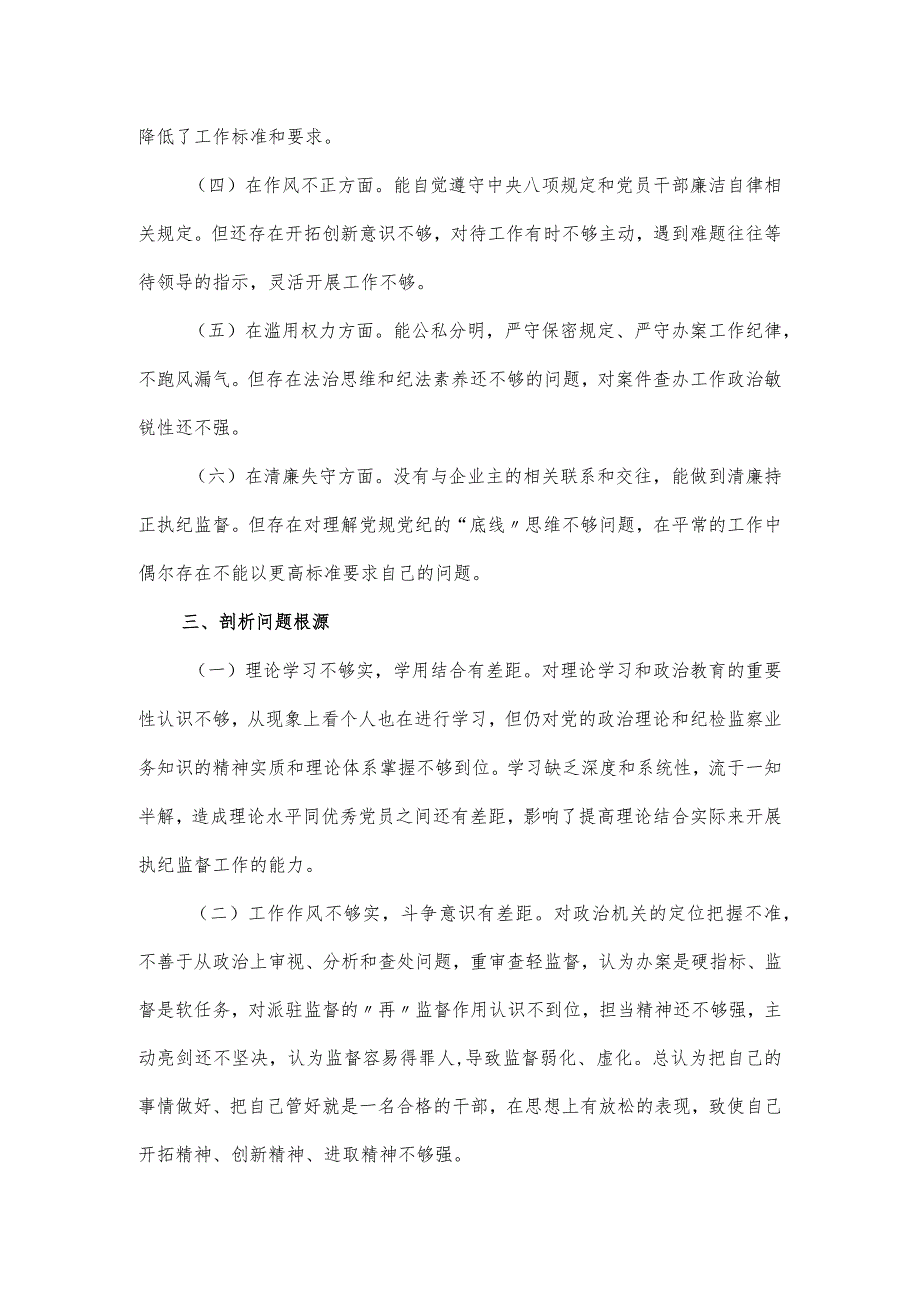 降低了工作标准和要求。

（四）在作风不正方面。能自觉遵守中央八项规定和党员干部廉洁自律相关规定。但还存在开拓创新意识不够，对待工作有时不够主动，遇到难题往往等待领导的指示，灵活开展工作不够。

（五）在滥用权力方面。能公私分明，严守保密规定、严守办案工作纪律，不跑风漏气。但存在法治思维和纪法素养还不够的问题，对案件查办工作政治敏锐性还不强。

（六）在清廉失守方面。没有与企业主的相关联系和交往，能做到清廉持正执纪监督。但存在对理解党规党纪的“底线〃思维不够问题，在平常的工作中偶尔存在不能以更高标准要求自己的问题。

三、剖析问题根源

（一）理论学习不够实，学用结合有差距。对理论学习和政治教育的重要性认识不够，从现象上看个人也在进行学习，但仍对党的政治理论和纪检监察业务知识的精神实质和理论体系掌握不够到位。学习缺乏深度和系统性，流于一知半解，造成理论水平同优秀党员之间还有差距，影响了提高理论结合实际来开展执纪监督工作的能力。

（二）工作作风不够实，斗争意识有差距。对政治机关的定位把握不准，不善于从政治上审视、分析和查处问题，重审查轻监督，认为办案是硬指标、监督是软任务，对派驻监督的〃再〃监督作用认识不到位，担当精神还不够强，主动亮剑还不坚决，认为监督容易得罪人,导致监督弱化、虚化。总认为把自己的事情做好、把自己管好就是一名合格的干部，在思想上有放松的表现，致使自己开拓精神、创新精神、进取精神不够强。